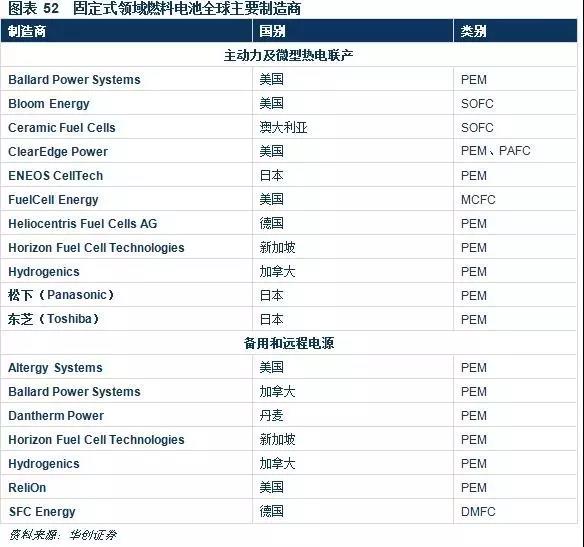 图表 52　固定式领域燃料电池全球主要制造商

| 制造商 | 国别 | 类别 |
|---|---|---|
| 主动力及微型热电联产 | | |
| Ballard Power Systems | 美国 | PEM |
| Bloom Energy | 美国 | SOFC |
| Ceramic Fuel Cells | 澳大利亚 | SOFC |
| ClearEdge Power | 美国 | PEM、PAFC |
| ENEOS CellTech | 日本 | PEM |
| FuelCell Energy | 美国 | MCFC |
| Heliocentris Fuel Cells AG | 德国 | PEM |
| Horizon Fuel Cell Technologies | 新加坡 | PEM |
| Hydrogenics | 加拿大 | PEM |
| 松下（Panasonic） | 日本 | PEM |
| 东芝（Toshiba） | 日本 | PEM |
| 备用和远程电源 | | |
| Altergy Systems | 美国 | PEM |
| Ballard Power Systems | 加拿大 | PEM |
| Dantherm Power | 丹麦 | PEM |
| Horizon Fuel Cell Technologies | 新加坡 | PEM |
| Hydrogenics | 加拿大 | PEM |
| ReliOn | 美国 | PEM |
| SFC Energy | 德国 | DMFC |

资料来源：华创证券